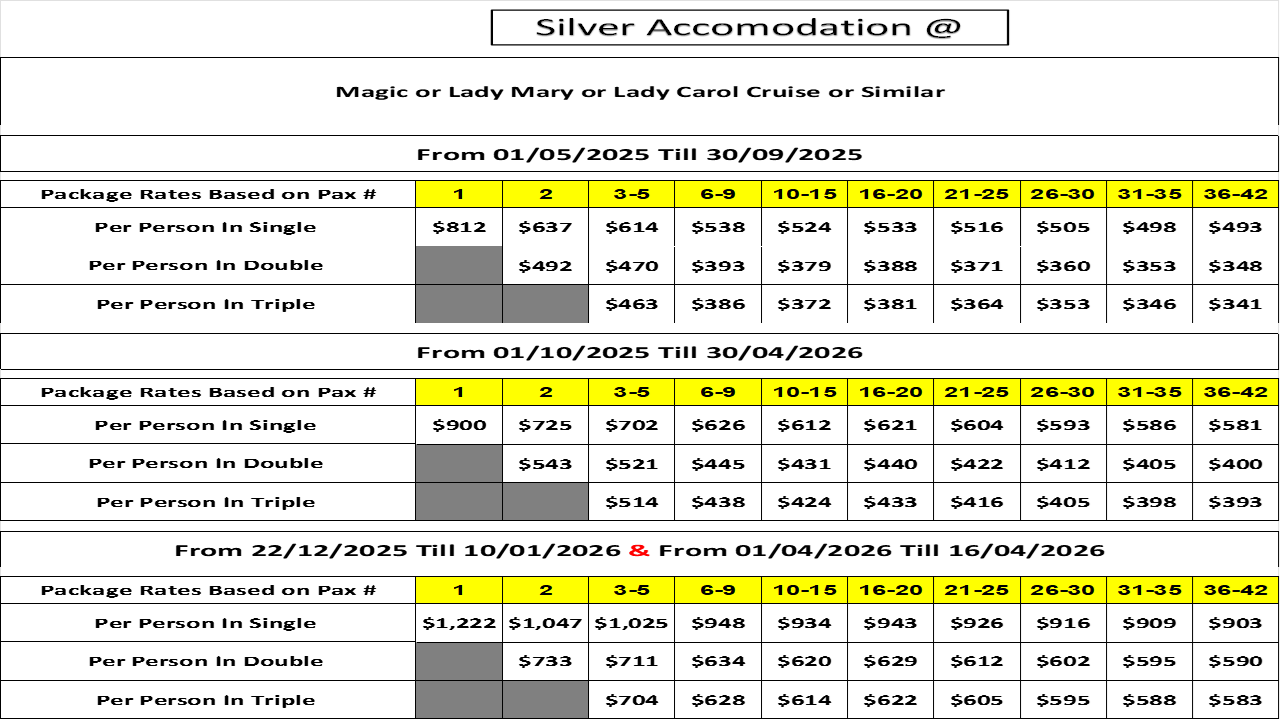 Silver Accomodation @

Magic or Lady Mary or Lady Carol Cruise or Similar

From 01/05/2025 Till 30/09/2025

| Package Rates Based on Pax # | 1 | 2 | 3-5 | 6-9 | 10-15 | 16-20 | 21-25 | 26-30 | 31-35 | 36-42 |
|---|---|---|---|---|---|---|---|---|---|---|
| Per Person In Single | $812 | $637 | $614 | $538 | $524 | $533 | $516 | $505 | $498 | $493 |
| Per Person In Double | | $492 | $470 | $393 | $379 | $388 | $371 | $360 | $353 | $348 |
| Per Person In Triple | | | $463 | $386 | $372 | $381 | $364 | $353 | $346 | $341 |

From 01/10/2025 Till 30/04/2026

| Package Rates Based on Pax # | 1 | 2 | 3-5 | 6-9 | 10-15 | 16-20 | 21-25 | 26-30 | 31-35 | 36-42 |
|---|---|---|---|---|---|---|---|---|---|---|
| Per Person In Single | $900 | $725 | $702 | $626 | $612 | $621 | $604 | $593 | $586 | $581 |
| Per Person In Double | | $543 | $521 | $445 | $431 | $440 | $422 | $412 | $405 | $400 |
| Per Person In Triple | | | $514 | $438 | $424 | $433 | $416 | $405 | $398 | $393 |

From 22/12/2025 Till 10/01/2026 & From 01/04/2026 Till 16/04/2026

| Package Rates Based on Pax # | 1 | 2 | 3-5 | 6-9 | 10-15 | 16-20 | 21-25 | 26-30 | 31-35 | 36-42 |
|---|---|---|---|---|---|---|---|---|---|---|
| Per Person In Single | $1,222 | $1,047 | $1,025 | $948 | $934 | $943 | $926 | $916 | $909 | $903 |
| Per Person In Double | | $733 | $711 | $634 | $620 | $629 | $612 | $602 | $595 | $590 |
| Per Person In Triple | | | $704 | $628 | $614 | $622 | $605 | $595 | $588 | $583 |